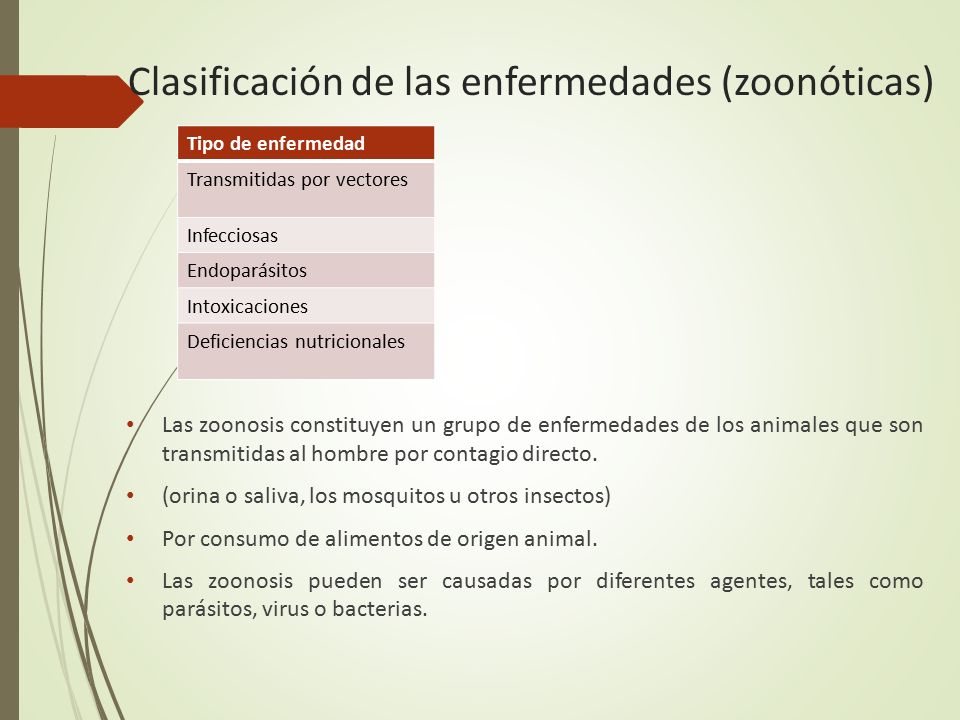 Clasificación de las enfermedades (zoonóticas)

| Tipo de enfermedad |
|---|
| Transmitidas por vectores |
| Infecciosas |
| Endoparásitos |
| Intoxicaciones |
| Deficiencias nutricionales |

• Las zoonosis constituyen un grupo de enfermedades de los animales que son transmitidas al hombre por contagio directo.

• (orina o saliva, los mosquitos u otros insectos)

• Por consumo de alimentos de origen animal.

• Las zoonosis pueden ser causadas por diferentes agentes, tales como parásitos, virus o bacterias.